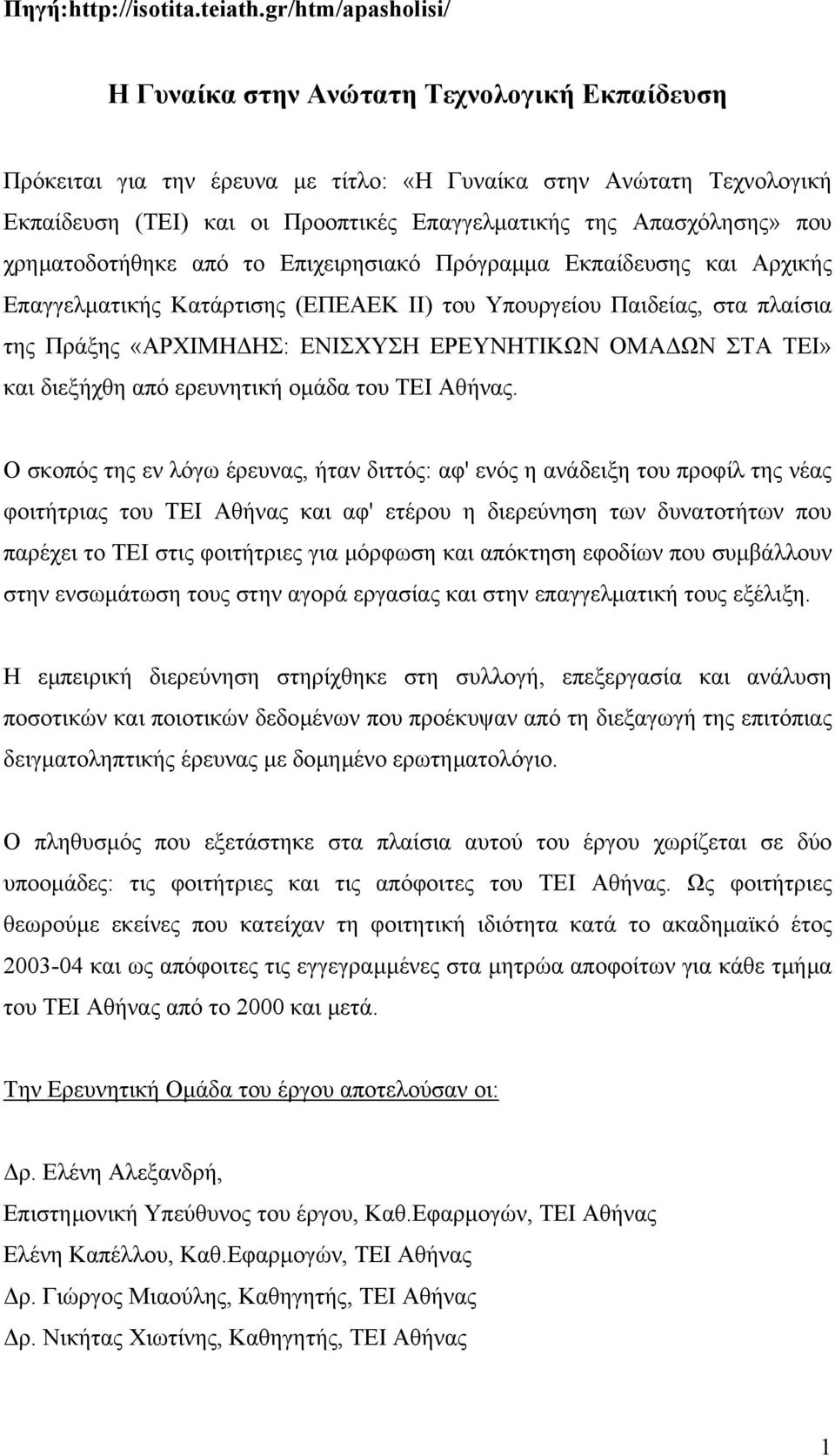 Πηγή:http://isotita.teiath.gr/htm/apasholisi/

Η Γυναίκα στην Ανώτατη Τεχνολογική Εκπαίδευση

Πρόκειται για την έρευνα με τίτλο: «Η Γυναίκα στην Ανώτατη Τεχνολογική Εκπαίδευση (ΤΕΙ) και οι Προοπτικές Επαγγελματικής της Απασχόλησης» που χρηματοδοτήθηκε από το Επιχειρησιακό Πρόγραμμα Εκπαίδευσης και Αρχικής Επαγγελματικής Κατάρτισης (ΕΠΕΑΕΚ ΙΙ) του Υπουργείου Παιδείας, στα πλαίσια της Πράξης «ΑΡΧΙΜΗΔΗΣ: ΕΝΙΣΧΥΣΗ ΕΡΕΥΝΗΤΙΚΩΝ ΟΜΑΔΩΝ ΣΤΑ ΤΕΙ» και διεξήχθη από ερευνητική ομάδα του ΤΕΙ Αθήνας.

Ο σκοπός της εν λόγω έρευνας, ήταν διττός: αφ' ενός η ανάδειξη του προφίλ της νέας φοιτήτριας του ΤΕΙ Αθήνας και αφ' ετέρου η διερεύνηση των δυνατοτήτων που παρέχει το ΤΕΙ στις φοιτήτριες για μόρφωση και απόκτηση εφοδίων που συμβάλλουν στην ενσωμάτωση τους στην αγορά εργασίας και στην επαγγελματική τους εξέλιξη.

Η εμπειρική διερεύνηση στηρίχθηκε στη συλλογή, επεξεργασία και ανάλυση ποσοτικών και ποιοτικών δεδομένων που προέκυψαν από τη διεξαγωγή της επιτόπιας δειγματοληπτικής έρευνας με δομημένο ερωτηματολόγιο.

Ο πληθυσμός που εξετάστηκε στα πλαίσια αυτού του έργου χωρίζεται σε δύο υποομάδες: τις φοιτήτριες και τις απόφοιτες του ΤΕΙ Αθήνας. Ως φοιτήτριες θεωρούμε εκείνες που κατείχαν τη φοιτητική ιδιότητα κατά το ακαδημαϊκό έτος 2003-04 και ως απόφοιτες τις εγγεγραμμένες στα μητρώα αποφοίτων για κάθε τμήμα του ΤΕΙ Αθήνας από το 2000 και μετά.

Την Ερευνητική Ομάδα του έργου αποτελούσαν οι:

Δρ. Ελένη Αλεξανδρή,
Επιστημονική Υπεύθυνος του έργου, Καθ.Εφαρμογών, ΤΕΙ Αθήνας
Ελένη Καπέλλου, Καθ.Εφαρμογών, ΤΕΙ Αθήνας
Δρ. Γιώργος Μιαούλης, Καθηγητής, ΤΕΙ Αθήνας
Δρ. Νικήτας Χιωτίνης, Καθηγητής, ΤΕΙ Αθήνας

1